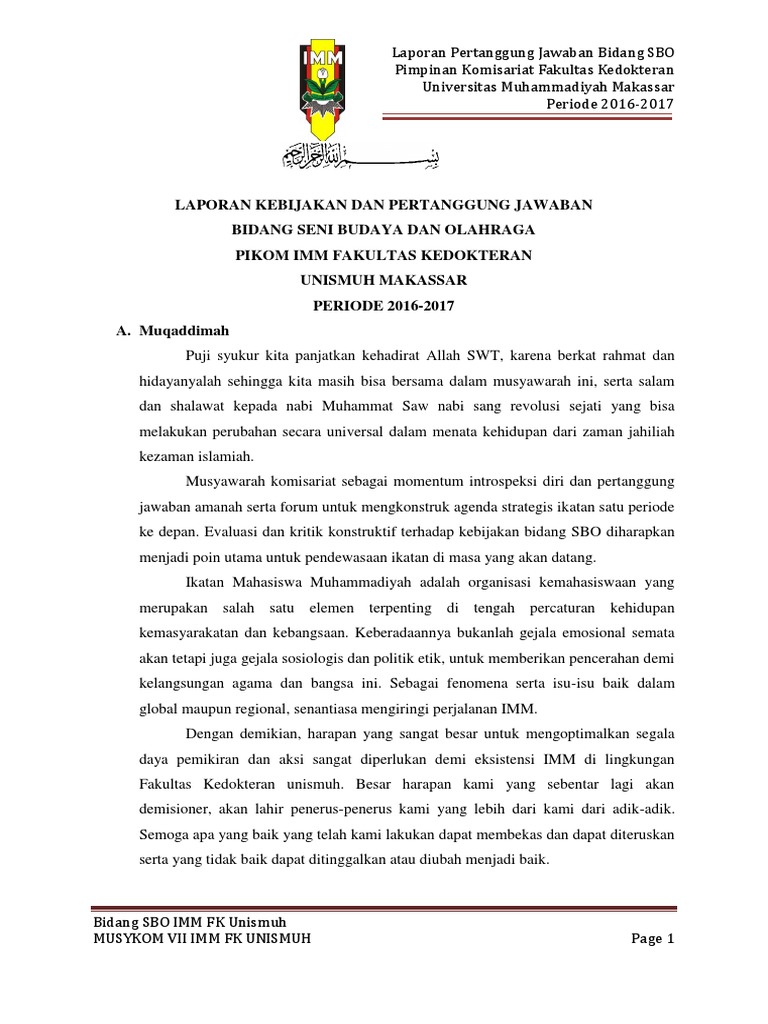 IMM

Laporan Pertanggung Jawaban Bidang SBO
Pimpinan Komisariat Fakultas Kedokteran
Universitas Muhammadiyah Makassar
Periode 2016-2017

بسم الله الرحمن الرحيم

LAPORAN KEBIJAKAN DAN PERTANGGUNG JAWABAN
BIDANG SENI BUDAYA DAN OLAHRAGA
PIKOM IMM FAKULTAS KEDOKTERAN
UNISMUH MAKASSAR
PERIODE 2016-2017

A. Muqaddimah

Puji syukur kita panjatkan kehadirat Allah SWT, karena berkat rahmat dan hidayanyalah sehingga kita masih bisa bersama dalam musyawarah ini, serta salam dan shalawat kepada nabi Muhammat Saw nabi sang revolusi sejati yang bisa melakukan perubahan secara universal dalam menata kehidupan dari zaman jahiliah kezaman islamiah.

Musyawarah komisariat sebagai momentum introspeksi diri dan pertanggung jawaban amanah serta forum untuk mengkonstruk agenda strategis ikatan satu periode ke depan. Evaluasi dan kritik konstruktif terhadap kebijakan bidang SBO diharapkan menjadi poin utama untuk pendewasaan ikatan di masa yang akan datang.

Ikatan Mahasiswa Muhammadiyah adalah organisasi kemahasiswaan yang merupakan salah satu elemen terpenting di tengah percaturan kehidupan kemasyarakatan dan kebangsaan. Keberadaannya bukanlah gejala emosional semata akan tetapi juga gejala sosiologis dan politik etik, untuk memberikan pencerahan demi kelangsungan agama dan bangsa ini. Sebagai fenomena serta isu-isu baik dalam global maupun regional, senantiasa mengiringi perjalanan IMM.

Dengan demikian, harapan yang sangat besar untuk mengoptimalkan segala daya pemikiran dan aksi sangat diperlukan demi eksistensi IMM di lingkungan Fakultas Kedokteran unismuh. Besar harapan kami yang sebentar lagi akan demisioner, akan lahir penerus-penerus kami yang lebih dari kami dari adik-adik. Semoga apa yang baik yang telah kami lakukan dapat membekas dan dapat diteruskan serta yang tidak baik dapat ditinggalkan atau diubah menjadi baik.

Bidang SBO IMM FK Unismuh
MUSYKOM VII IMM FK UNISMUH
Page 1